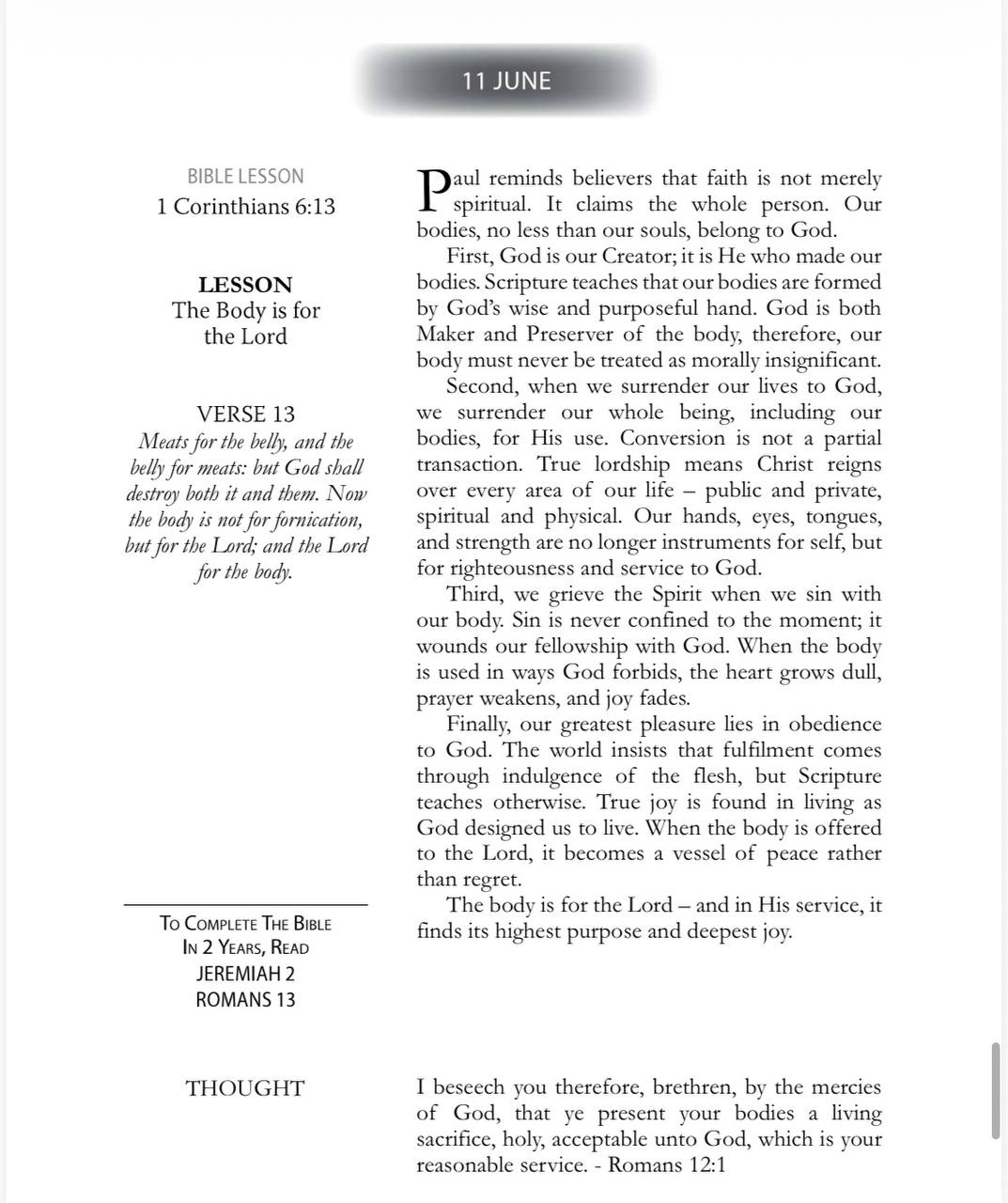 11 JUNE

BIBLE LESSON
1 Corinthians 6:13

LESSON
The Body is for the Lord

VERSE 13
Meats for the belly, and the belly for meats: but God shall destroy both it and them. Now the body is not for fornication, but for the Lord; and the Lord for the body.

To Complete The Bible In 2 Years, Read
JEREMIAH 2
ROMANS 13

Paul reminds believers that faith is not merely spiritual. It claims the whole person. Our bodies, no less than our souls, belong to God.

First, God is our Creator; it is He who made our bodies. Scripture teaches that our bodies are formed by God's wise and purposeful hand. God is both Maker and Preserver of the body, therefore, our body must never be treated as morally insignificant.

Second, when we surrender our lives to God, we surrender our whole being, including our bodies, for His use. Conversion is not a partial transaction. True lordship means Christ reigns over every area of our life – public and private, spiritual and physical. Our hands, eyes, tongues, and strength are no longer instruments for self, but for righteousness and service to God.

Third, we grieve the Spirit when we sin with our body. Sin is never confined to the moment; it wounds our fellowship with God. When the body is used in ways God forbids, the heart grows dull, prayer weakens, and joy fades.

Finally, our greatest pleasure lies in obedience to God. The world insists that fulfilment comes through indulgence of the flesh, but Scripture teaches otherwise. True joy is found in living as God designed us to live. When the body is offered to the Lord, it becomes a vessel of peace rather than regret.

The body is for the Lord – and in His service, it finds its highest purpose and deepest joy.

THOUGHT

I beseech you therefore, brethren, by the mercies of God, that ye present your bodies a living sacrifice, holy, acceptable unto God, which is your reasonable service. - Romans 12:1